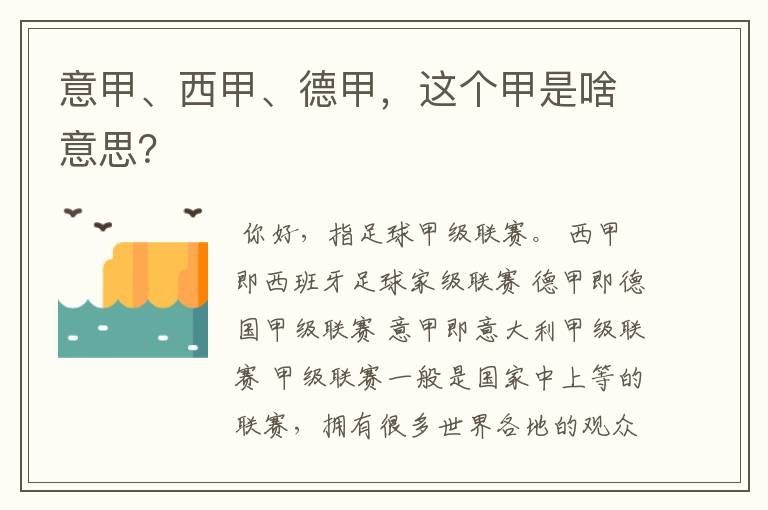 意甲、西甲、德甲，这个甲是啥意思?

你好，指足球甲级联赛。 西甲即西班牙足球家级联赛 德甲即德国甲级联赛 意甲即意大利甲级联赛 甲级联赛一般是国家中上等的联赛，拥有很多世界各地的观众